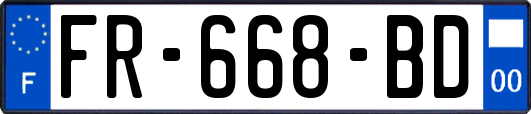 F

FR-668-BD

00